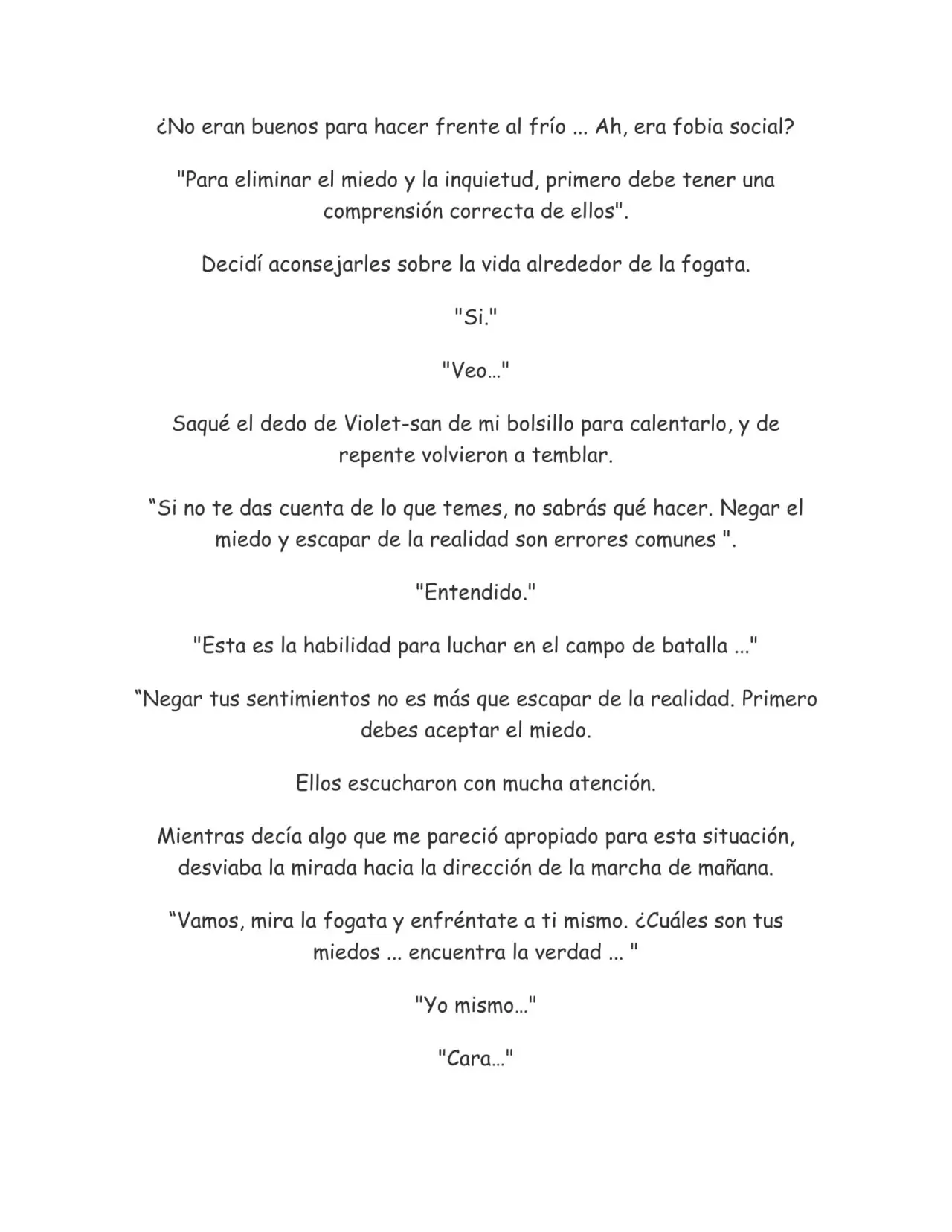 ¿No eran buenos para hacer frente al frío ... Ah, era fobia social?

"Para eliminar el miedo y la inquietud, primero debe tener una comprensión correcta de ellos".

Decidí aconsejarles sobre la vida alrededor de la fogata.

"Si."

"Veo…"

Saqué el dedo de Violet-san de mi bolsillo para calentarlo, y de repente volvieron a temblar.

“Si no te das cuenta de lo que temes, no sabrás qué hacer. Negar el miedo y escapar de la realidad son errores comunes ".

"Entendido."

"Esta es la habilidad para luchar en el campo de batalla ..."

“Negar tus sentimientos no es más que escapar de la realidad. Primero debes aceptar el miedo.

Ellos escucharon con mucha atención.

Mientras decía algo que me pareció apropiado para esta situación, desviaba la mirada hacia la dirección de la marcha de mañana.

“Vamos, mira la fogata y enfréntate a ti mismo. ¿Cuáles son tus miedos ... encuentra la verdad ... "

"Yo mismo…"

"Cara…"